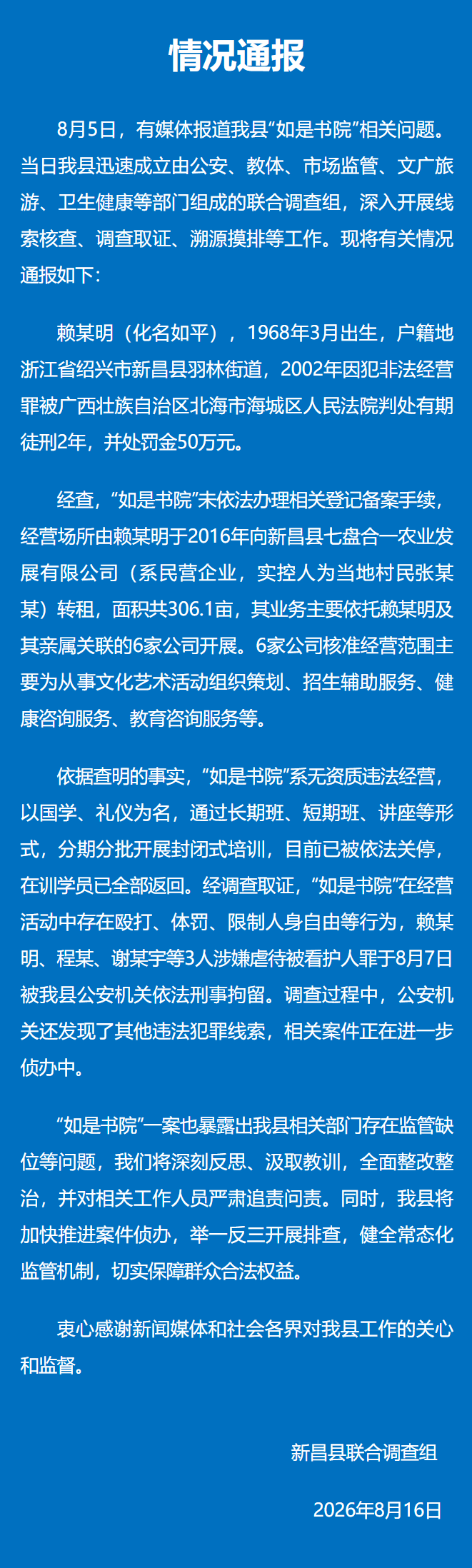 情况通报

8月5日，有媒体报道我县“如是书院”相关问题。当日我县迅速成立由公安、教体、市场监管、文广旅游、卫生健康等部门组成的联合调查组，深入开展线索核查、调查取证、溯源摸排等工作。现将有关情况通报如下：

赖某明（化名如平），1968年3月出生，户籍地浙江省绍兴市新昌县羽林街道，2002年因犯非法经营罪被广西壮族自治区北海市海城区人民法院判处有期徒刑2年，并处罚金50万元。

经查，“如是书院”未依法办理相关登记备案手续，经营场所由赖某明于2016年向新昌县七盘合一农业发展有限公司（系民营企业，实控人为当地村民张某某）转租，面积共306.1亩，其业务主要依托赖某明及其亲属关联的6家公司开展。6家公司核准经营范围主要为从事文化艺术活动组织策划、招生辅助服务、健康咨询服务、教育咨询服务等。

依据查明的事实，“如是书院”系无资质违法经营，以国学、礼仪为名，通过长期班、短期班、讲座等形式，分期分批开展封闭式培训，目前已被依法关停，在训学员已全部返回。经调查取证，“如是书院”在经营活动中存在殴打、体罚、限制人身自由等行为，赖某明、程某、谢某宇等3人涉嫌虐待被看护人罪于8月7日被我县公安机关依法刑事拘留。调查过程中，公安机关还发现了其他违法犯罪线索，相关案件正在进一步侦办中。

“如是书院”一案也暴露出我县相关部门存在监管缺位等问题，我们将深刻反思、汲取教训，全面整改整治，并对相关工作人员严肃追责问责。同时，我县将加快推进案件侦办，举一反三开展排查，健全常态化监管机制，切实保障群众合法权益。

衷心感谢新闻媒体和社会各界对我县工作的关心和监督。

新昌县联合调查组

2026年8月16日